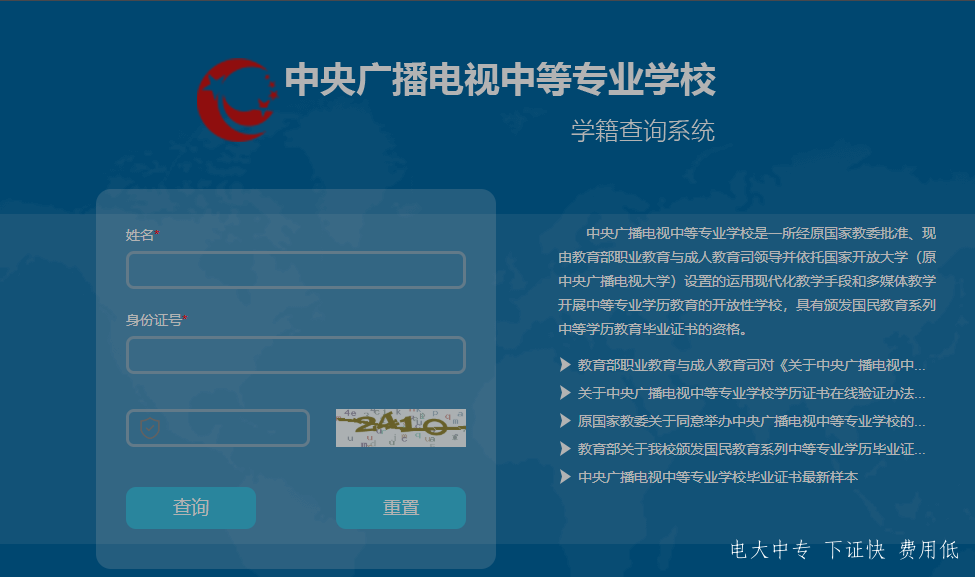 中央广播电视中等专业学校
学籍查询系统

姓名*

身份证号*

2410

查询

重置

中央广播电视中等专业学校是一所经原国家教委批准、现由教育部职业教育与成人教育司领导并依托国家开放大学（原中央广播电视大学）设置的运用现代化教学手段和多媒体教学开展中等专业学历教育的开放性学校，具有颁发国民教育系列中等学历教育毕业证书的资格。

▶ 教育部职业教育与成人教育司对《关于中央广播电视中...
▶ 关于中央广播电视中等专业学校学历证书在线验证办法...
▶ 原国家教委关于同意举办中央广播电视中等专业学校的...
▶ 教育部关于我校颁发国民教育系列中等专业学历毕业证...
▶ 中央广播电视中等专业学校毕业证书最新样本

电大中专 下证快 费用低